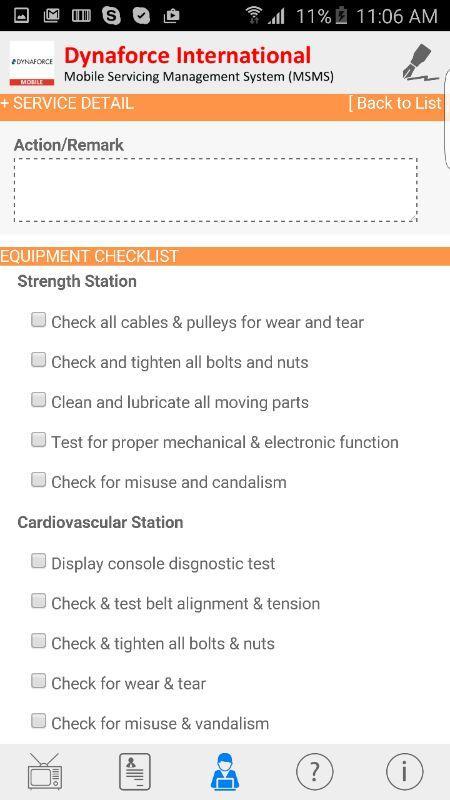 11% 11:06 AM

DYNAFORCE MOBILE

Dynaforce International
Mobile Servicing Management System (MSMS)

+ SERVICE DETAIL [ Back to List

Action/Remark

EQUIPMENT CHECKLIST

Strength Station

Check all cables & pulleys for wear and tear

Check and tighten all bolts and nuts

Clean and lubricate all moving parts

Test for proper mechanical & electronic function

Check for misuse and candalism

Cardiovascular Station

Display console disgnostic test

Check & test belt alignment & tension

Check & tighten all bolts & nuts

Check for wear & tear

Check for misuse & vandalism

?

i